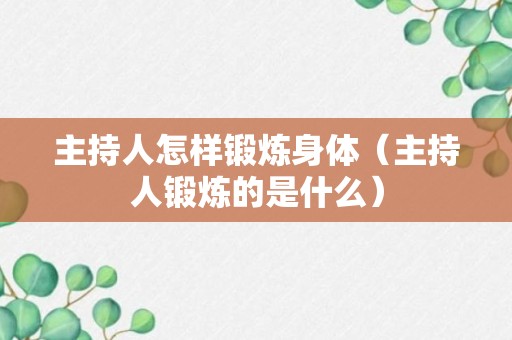 主持人怎样锻炼身体（主持人锻炼的是什么）